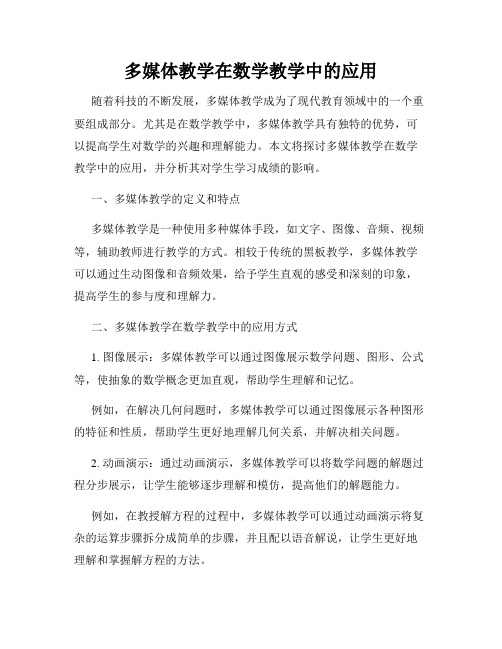 多媒体教学在数学教学中的应用

随着科技的不断发展，多媒体教学成为了现代教育领域中的一个重要组成部分。尤其是在数学教学中，多媒体教学具有独特的优势，可以提高学生对数学的兴趣和理解能力。本文将探讨多媒体教学在数学教学中的应用，并分析其对学生学习成绩的影响。

一、多媒体教学的定义和特点

多媒体教学是一种使用多种媒体手段，如文字、图像、音频、视频等，辅助教师进行教学的方式。相较于传统的黑板教学，多媒体教学可以通过生动图像和音频效果，给予学生直观的感受和深刻的印象，提高学生的参与度和理解力。

二、多媒体教学在数学教学中的应用方式

1. 图像展示：多媒体教学可以通过图像展示数学问题、图形、公式等，使抽象的数学概念更加直观，帮助学生理解和记忆。

例如，在解决几何问题时，多媒体教学可以通过图像展示各种图形的特征和性质，帮助学生更好地理解几何关系，并解决相关问题。

2. 动画演示：通过动画演示，多媒体教学可以将数学问题的解题过程分步展示，让学生能够逐步理解和模仿，提高他们的解题能力。

例如，在教授解方程的过程中，多媒体教学可以通过动画演示将复杂的运算步骤拆分成简单的步骤，并且配以语音解说，让学生更好地理解和掌握解方程的方法。